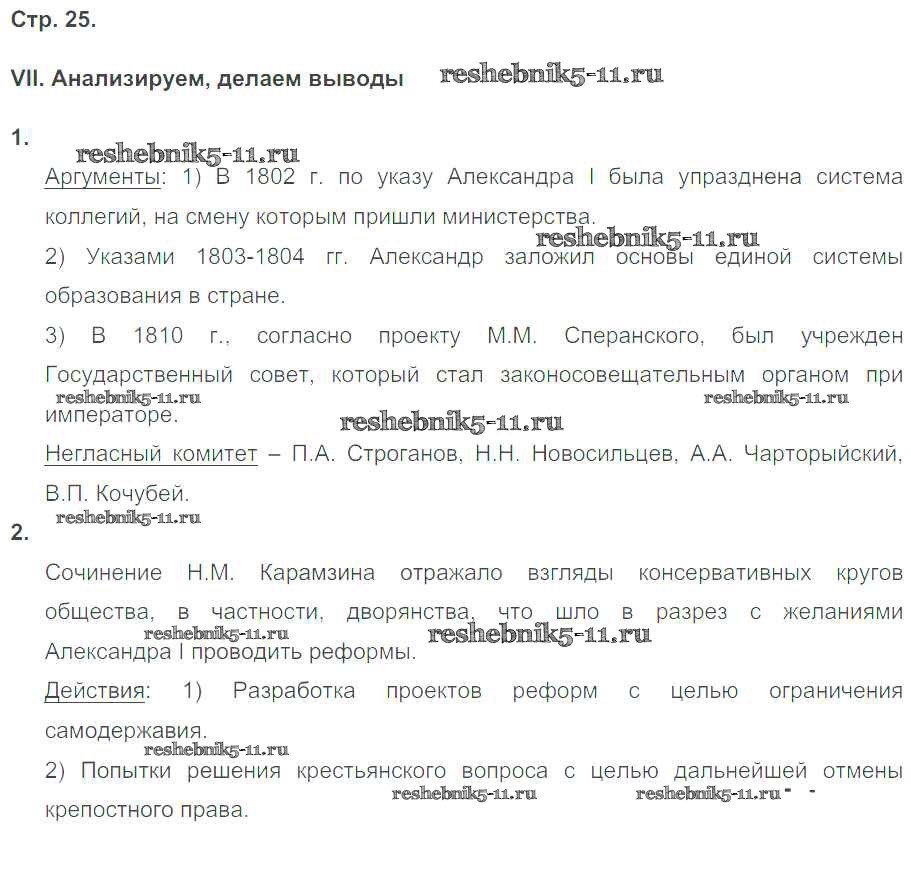 Стр. 25.

VII. Анализируем, делаем выводы reshebnik5-11.ru

1.

reshebnik5-11.ru

Аргументы: 1) В 1802 г. по указу Александра I была упразднена система коллегий, на смену которым пришли министерства.

reshebnik5-11.ru

2) Указами 1803-1804 гг. Александр заложил основы единой системы образования в стране.

3) В 1810 г., согласно проекту М.М. Сперанского, был учрежден Государственный совет, который стал законосовещательным органом при императоре.

reshebnik5-11.ru reshebnik5-11.ru reshebnik5-11.ru

Негласный комитет – П.А. Строганов, Н.Н. Новосильцев, А.А. Чарторыйский, В.П. Кочубей.

reshebnik5-11.ru

2.

Сочинение Н.М. Карамзина отражало взгляды консервативных кругов общества, в частности, дворянства, что шло в разрез с желаниями Александра I проводить реформы.

reshebnik5-11.ru reshebnik5-11.ru

Действия: 1) Разработка проектов реформ с целью ограничения самодержавия.

reshebnik5-11.ru

2) Попытки решения крестьянского вопроса с целью дальнейшей отмены крепостного права.

reshebnik5-11.ru reshebnik5-11.ru